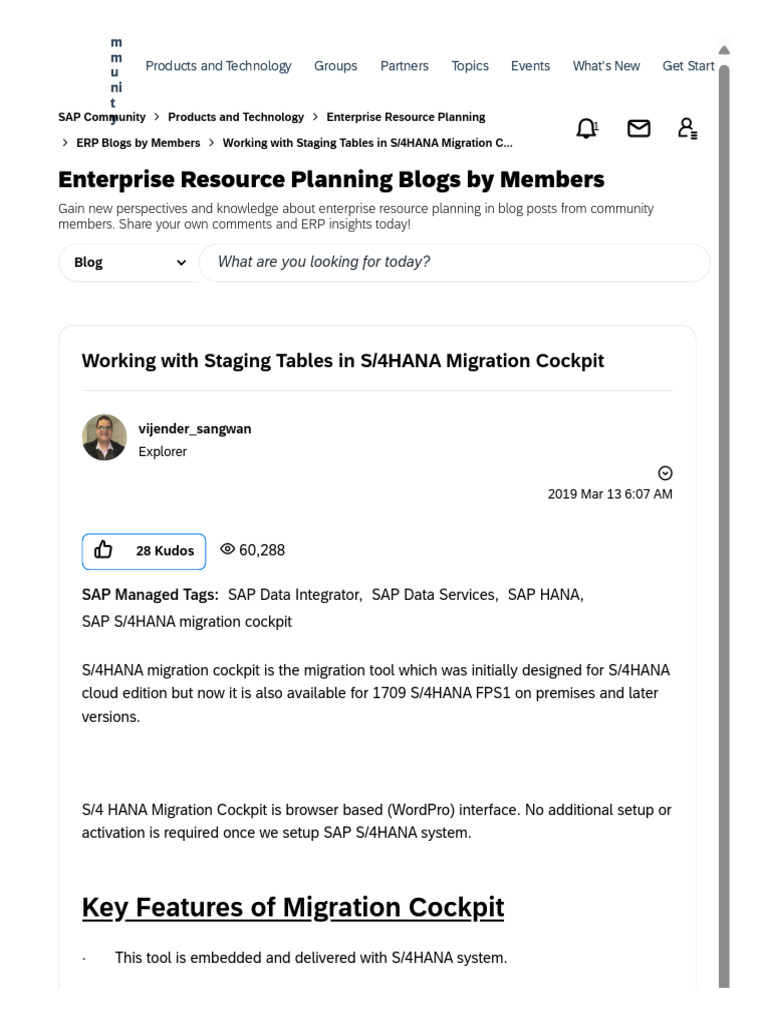 m
m
u
ni
t
y

Products and Technology Groups Partners Topics Events What's New Get Start

SAP Community > Products and Technology > Enterprise Resource Planning > ERP Blogs by Members > Working with Staging Tables in S/4HANA Migration C...

1

Enterprise Resource Planning Blogs by Members

Gain new perspectives and knowledge about enterprise resource planning in blog posts from community members. Share your own comments and ERP insights today!

Blog

What are you looking for today?

Working with Staging Tables in S/4HANA Migration Cockpit

vijender_sangwan
Explorer

2019 Mar 13 6:07 AM

28 Kudos

60,288

SAP Managed Tags: SAP Data Integrator, SAP Data Services, SAP HANA, SAP S/4HANA migration cockpit

S/4HANA migration cockpit is the migration tool which was initially designed for S/4HANA cloud edition but now it is also available for 1709 S/4HANA FPS1 on premises and later versions.

S/4 HANA Migration Cockpit is browser based (WordPro) interface. No additional setup or activation is required once we setup SAP S/4HANA system.

Key Features of Migration Cockpit

· This tool is embedded and delivered with S/4HANA system.